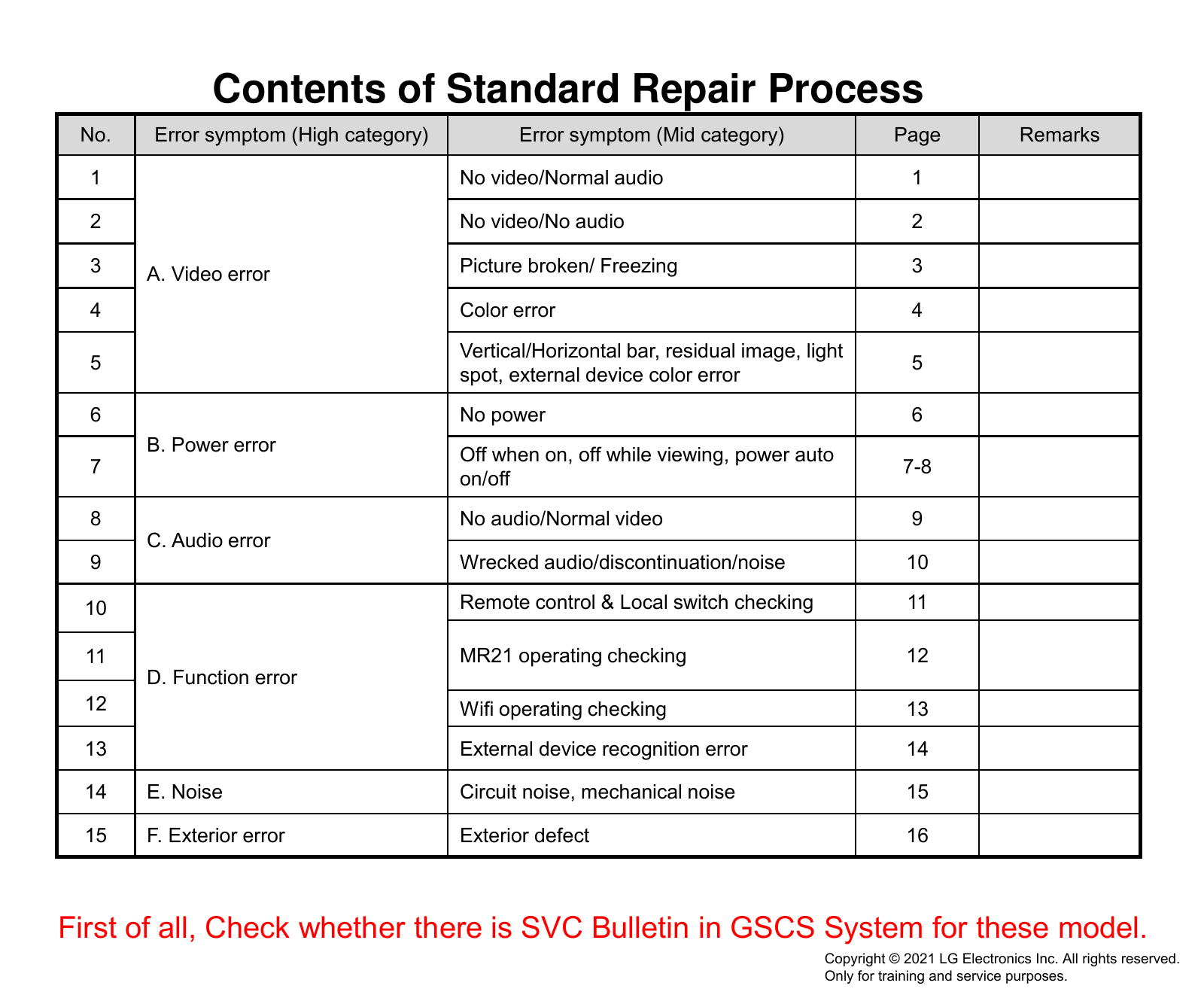 Contents of Standard Repair Process

| No. | Error symptom (High category) | Error symptom (Mid category) | Page | Remarks |
|---|---|---|---|---|
| 1 | A. Video error | No video/Normal audio | 1 | |
| 2 | | No video/No audio | 2 | |
| 3 | | Picture broken/ Freezing | 3 | |
| 4 | | Color error | 4 | |
| 5 | | Vertical/Horizontal bar, residual image, light spot, external device color error | 5 | |
| 6 | B. Power error | No power | 6 | |
| 7 | | Off when on, off while viewing, power auto on/off | 7-8 | |
| 8 | C. Audio error | No audio/Normal video | 9 | |
| 9 | | Wrecked audio/discontinuation/noise | 10 | |
| 10 | D. Function error | Remote control & Local switch checking | 11 | |
| 11 | | MR21 operating checking | 12 | |
| 12 | | Wifi operating checking | 13 | |
| 13 | | External device recognition error | 14 | |
| 14 | E. Noise | Circuit noise, mechanical noise | 15 | |
| 15 | F. Exterior error | Exterior defect | 16 | |

First of all, Check whether there is SVC Bulletin in GSCS System for these model.

Copyright © 2021 LG Electronics Inc. All rights reserved.
Only for training and service purposes.